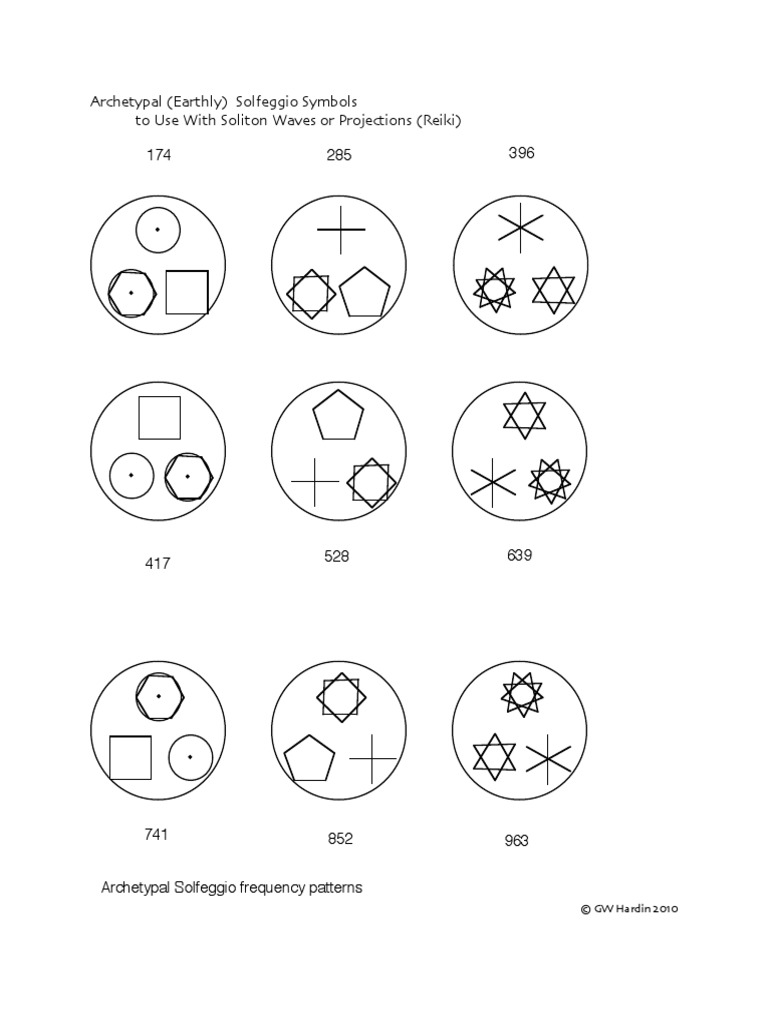 Archetypal (Earthly) Solfeggio Symbols
to Use With Soliton Waves or Projections (Reiki)

174

285

396

417

528

639

741

852

963

Archetypal Solfeggio frequency patterns

© GW Hardin 2010